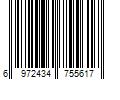 6 972434 755617